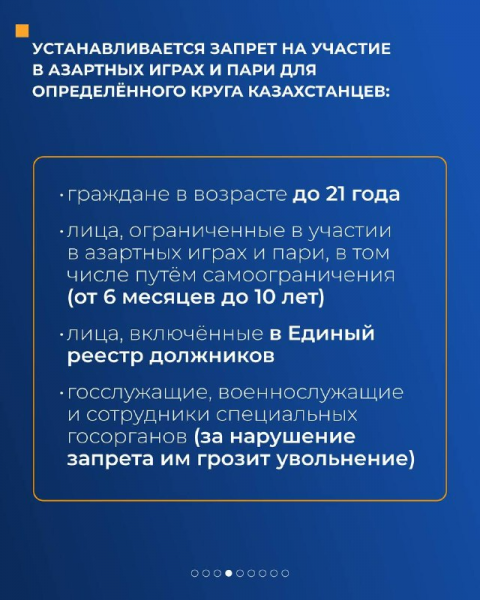 УСТАНАВЛИВАЕТСЯ ЗАПРЕТ НА УЧАСТИЕ В АЗАРТНЫХ ИГРАХ И ПАРИ ДЛЯ ОПРЕДЕЛЁННОГО КРУГА КАЗАХСТАНЦЕВ:

· граждане в возрасте до 21 года

· лица, ограниченные в участии в азартных играх и пари, в том числе путём самоограничения (от 6 месяцев до 10 лет)

· лица, включённые в Единый реестр должников

· госслужащие, военнослужащие и сотрудники специальных госорганов (за нарушение запрета им грозит увольнение)